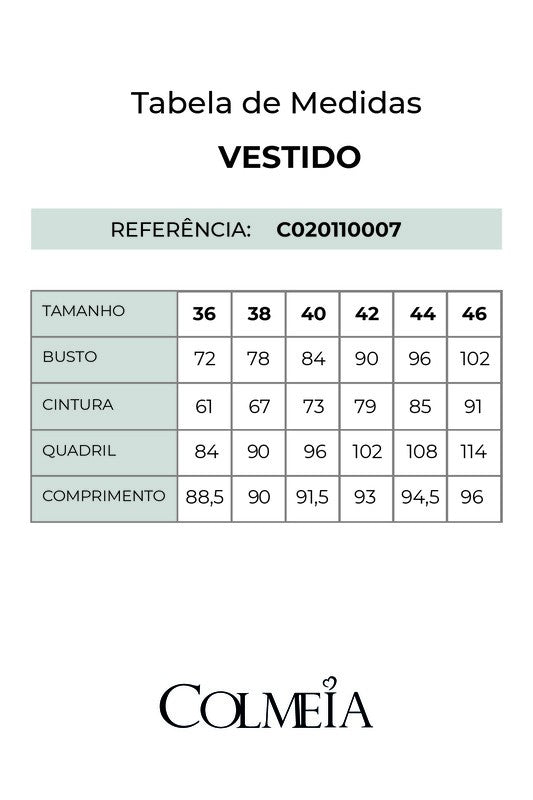 Tabela de Medidas

VESTIDO

REFERÊNCIA: C020110007

| TAMANHO | 36 | 38 | 40 | 42 | 44 | 46 |
|---|---|---|---|---|---|---|
| BUSTO | 72 | 78 | 84 | 90 | 96 | 102 |
| CINTURA | 61 | 67 | 73 | 79 | 85 | 91 |
| QUADRIL | 84 | 90 | 96 | 102 | 108 | 114 |
| COMPRIMENTO | 88,5 | 90 | 91,5 | 93 | 94,5 | 96 |

COLMEIA